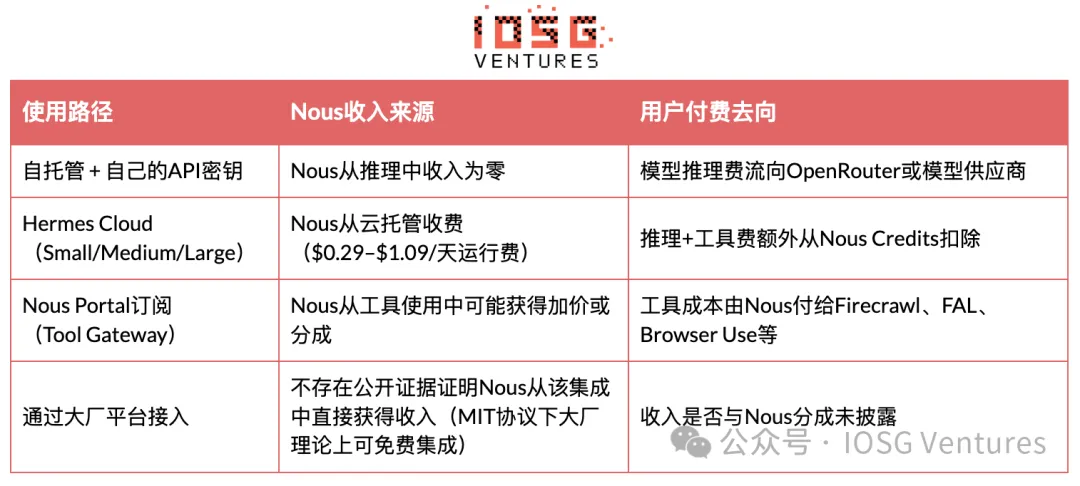 IOSG
VENTURES

| 使用路径 | Nous收入来源 | 用户付费去向 |
|---|---|---|
| 自托管+自己的API密钥 | Nous从推理中收入为零 | 模型推理费流向OpenRouter或模型供应商 |
| Hermes Cloud（Small/Medium/Large） | Nous从云托管收费（$0.29–$1.09/天运行费） | 推理+工具费额外从Nous Credits扣除 |
| Nous Portal订阅（Tool Gateway） | Nous从工具使用中可能获得加价或分成 | 工具成本由Nous付给Firecrawl、FAL、Browser Use等 |
| 通过大厂平台接入 | 不存在公开证据证明Nous从该集成中直接获得收入（MIT协议下大厂理论上可免费集成） | 收入是否与Nous分成未披露 |

公众号 · IOSG Ventures